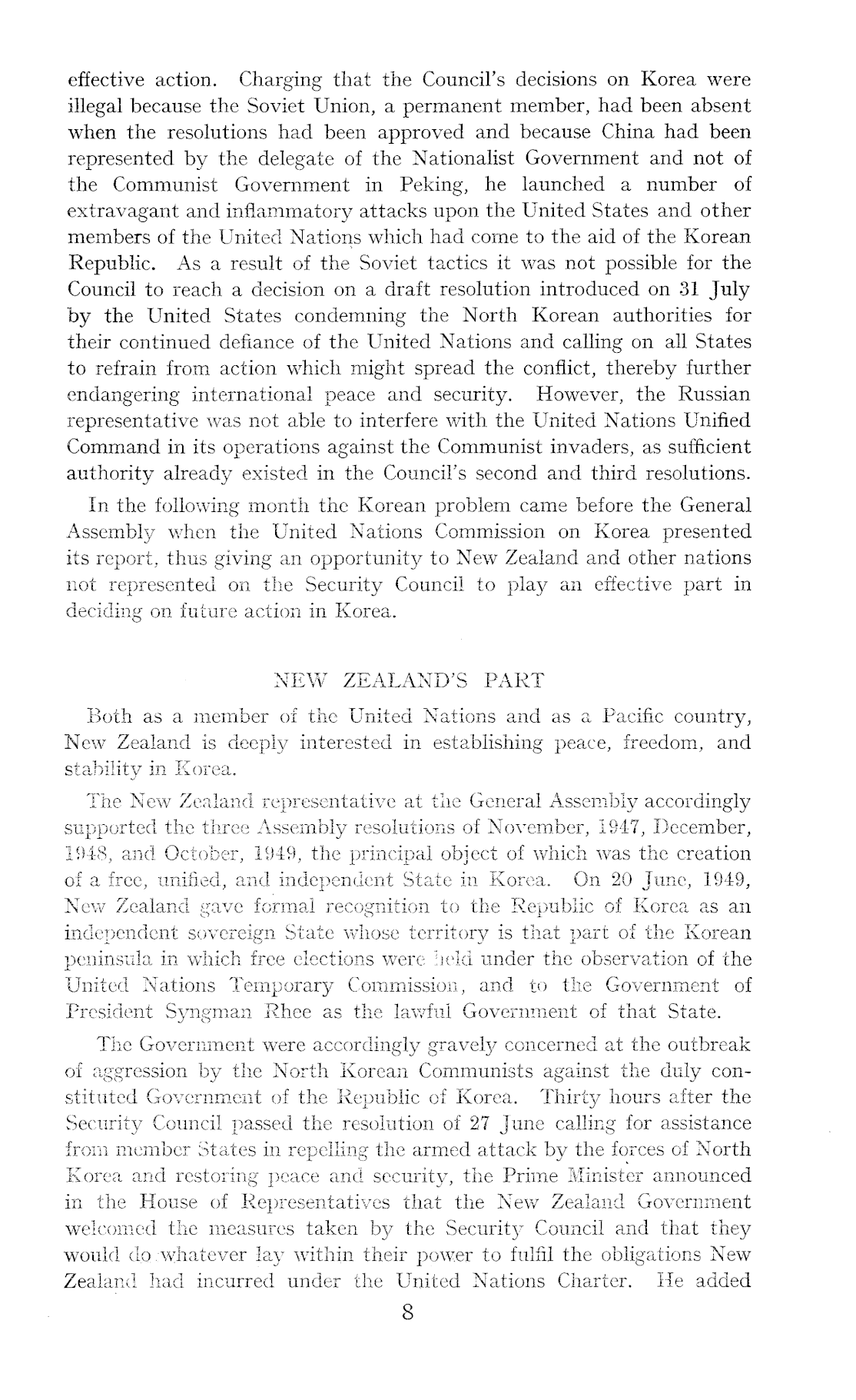 effective action. Charging that the Council's decisions on Korea were illegal because the Soviet Union, a permanent member, had been absent when the resolutions had been approved and because China had been represented by the delegate of the Nationalist Government and not of the Communist Government in Peking, he launched a number of extravagant and inflammatory attacks upon the United States and other members of the United Nations which had come to the aid of the Korean Republic. As a result of the Soviet tactics it was not possible for the Council to reach a decision on a draft resolution introduced on 31 July by the United States condemning the North Korean authorities for their continued defiance of the United Nations and calling on all States to refrain from action which might spread the conflict, thereby further endangering international peace and security. However, the Russian representative was not able to interfere with the United Nations Unified Command in its operations against the Communist invaders, as sufficient authority already existed in the Council's second and third resolutions.

In the following month the Korean problem came before the General Assembly when the United Nations Commission on Korea presented its report, thus giving an opportunity to New Zealand and other nations not represented on the Security Council to play an effective part in deciding on future action in Korea.

NEW ZEALAND'S PART

Both as a member of the United Nations and as a Pacific country, New Zealand is deeply interested in establishing peace, freedom, and stability in Korea.

The New Zealand representative at the General Assembly accordingly supported the three Assembly resolutions of November, 1947, December, 1948, and October, 1949, the principal object of which was the creation of a free, unified, and independent State in Korea. On 20 June, 1949, New Zealand gave formal recognition to the Republic of Korea as an independent sovereign State whose territory is that part of the Korean peninsula in which free elections were held under the observation of the United Nations Temporary Commission, and to the Government of President Syngman Rhee as the lawful Government of that State.

The Government were accordingly gravely concerned at the outbreak of aggression by the North Korean Communists against the duly constituted Government of the Republic of Korea. Thirty hours after the Security Council passed the resolution of 27 June calling for assistance from member States in repelling the armed attack by the forces of North Korea and restoring peace and security, the Prime Minister announced in the House of Representatives that the New Zealand Government welcomed the measures taken by the Security Council and that they would do whatever lay within their power to fulfil the obligations New Zealand had incurred under the United Nations Charter. He added

8